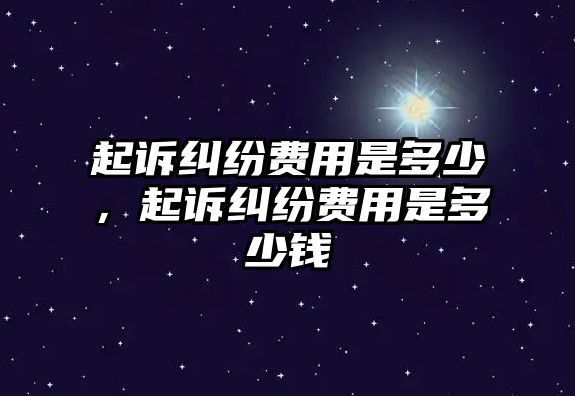 起诉纠纷费用是多少，起诉纠纷费用是多少钱